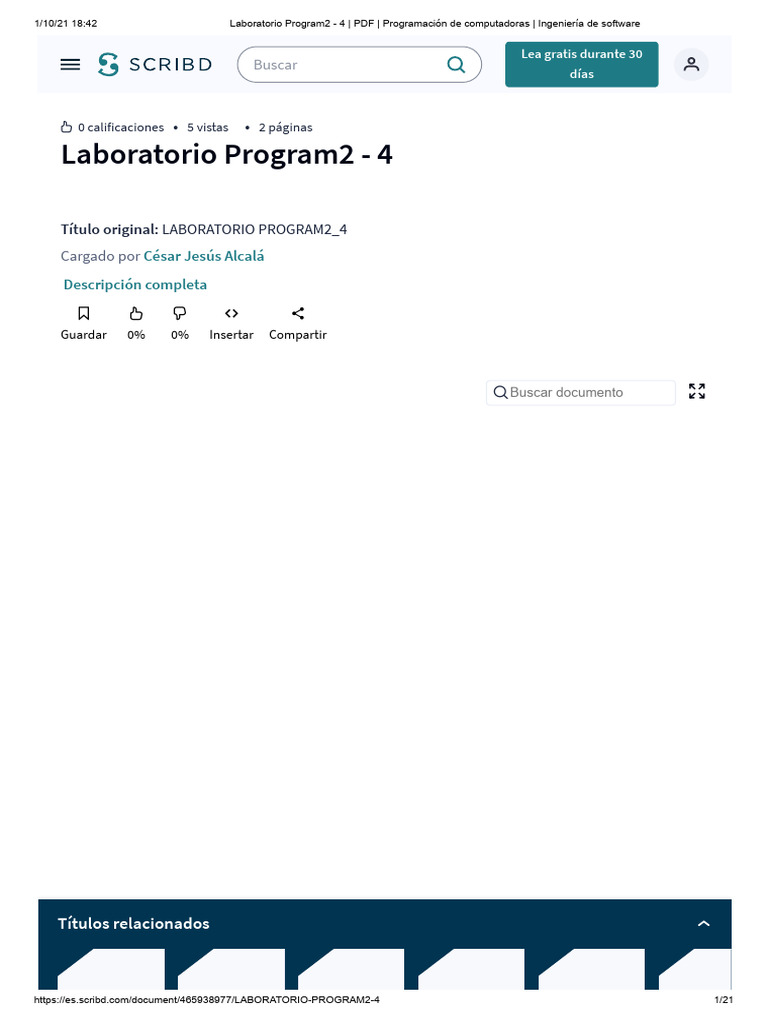 1/10/21 18:42 Laboratorio Program2 - 4 | PDF | Programación de computadoras | Ingeniería de software

SCRIBD

Buscar

Lea gratis durante 30 días

0 calificaciones • 5 vistas • 2 páginas

Laboratorio Program2 - 4

Título original: LABORATORIO PROGRAM2_4

Cargado por César Jesús Alcalá

Descripción completa

Guardar 0% 0% Insertar Compartir

Buscar documento

Títulos relacionados

https://es.scribd.com/document/465938977/LABORATORIO-PROGRAM2-4 1/21